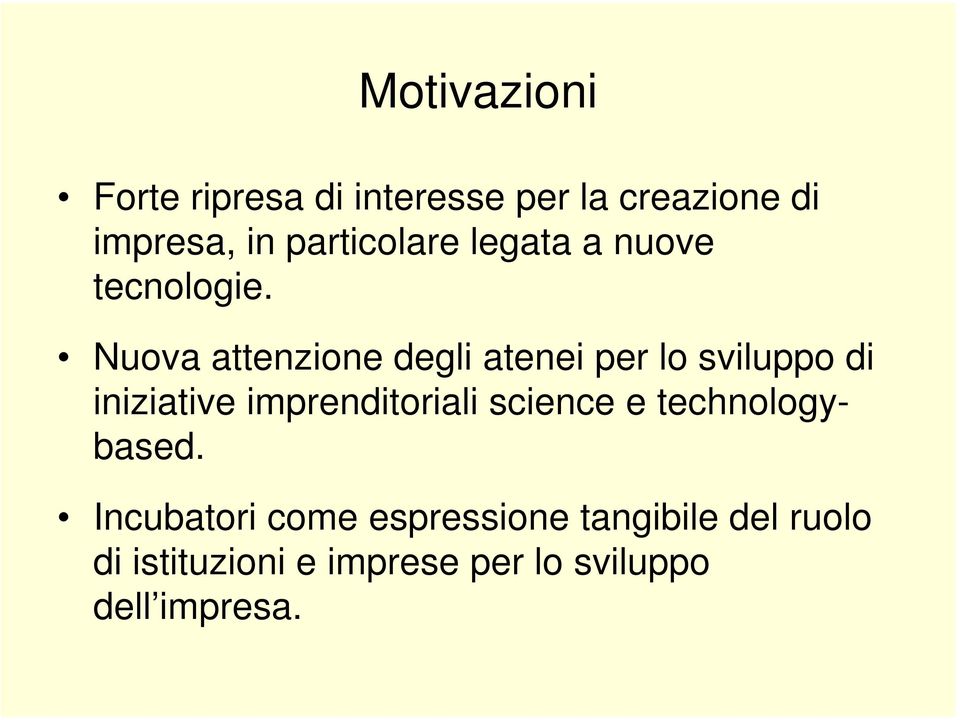 Motivazioni

• Forte ripresa di interesse per la creazione di impresa, in particolare legata a nuove tecnologie.

• Nuova attenzione degli atenei per lo sviluppo di iniziative imprenditoriali science e technology-based.

• Incubatori come espressione tangibile del ruolo di istituzioni e imprese per lo sviluppo dell'impresa.